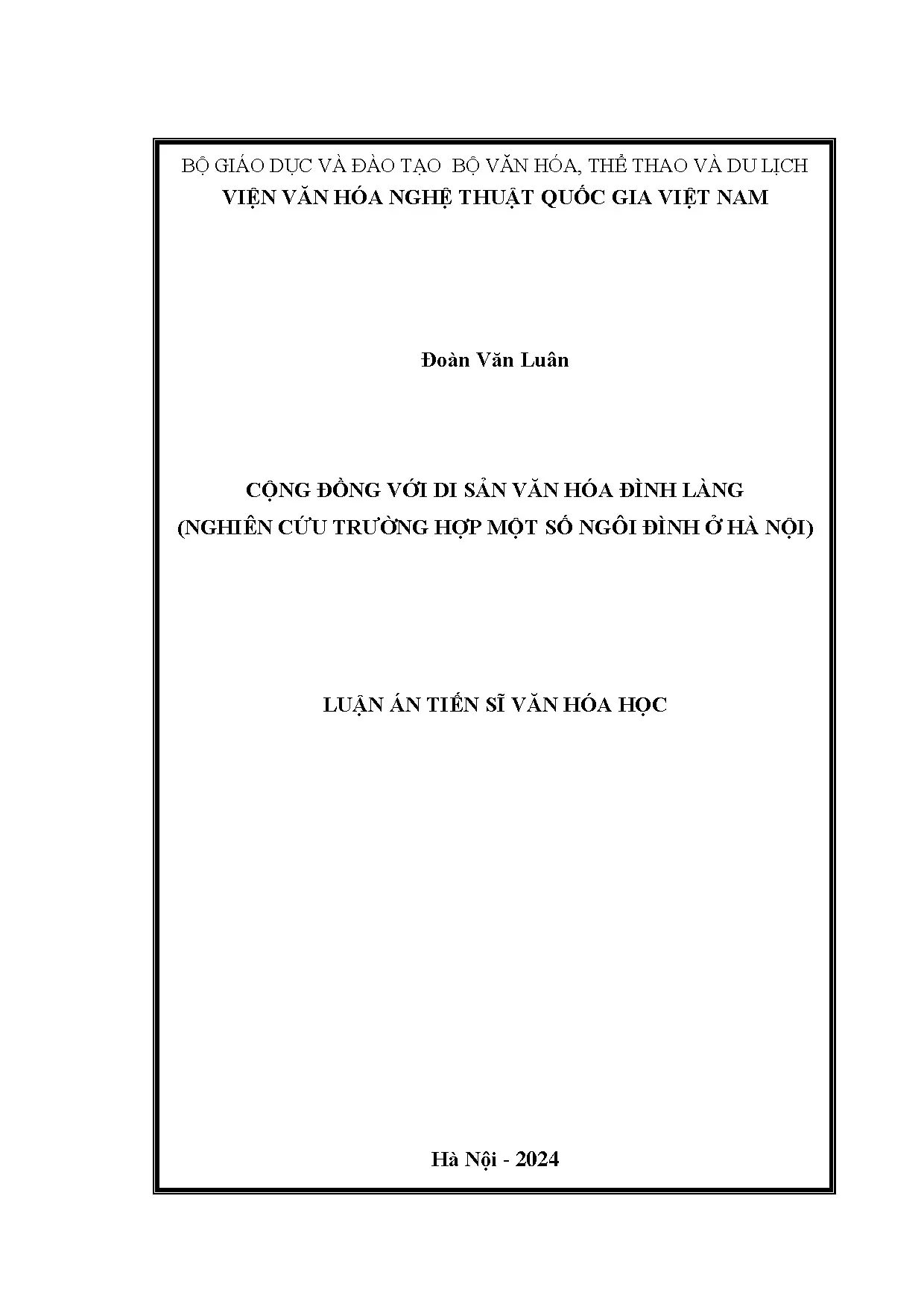 BỘ GIÁO DỤC VÀ ĐÀO TẠO BỘ VĂN HÓA, THỂ THAO VÀ DU LỊCH
VIỆN VĂN HÓA NGHỆ THUẬT QUỐC GIA VIỆT NAM

Đoàn Văn Luân

CỘNG ĐỒNG VỚI DI SẢN VĂN HÓA ĐÌNH LÀNG
(NGHIÊN CỨU TRƯỜNG HỢP MỘT SỐ NGÔI ĐÌNH Ở HÀ NỘI)

LUẬN ÁN TIẾN SĨ VĂN HÓA HỌC

Hà Nội - 2024